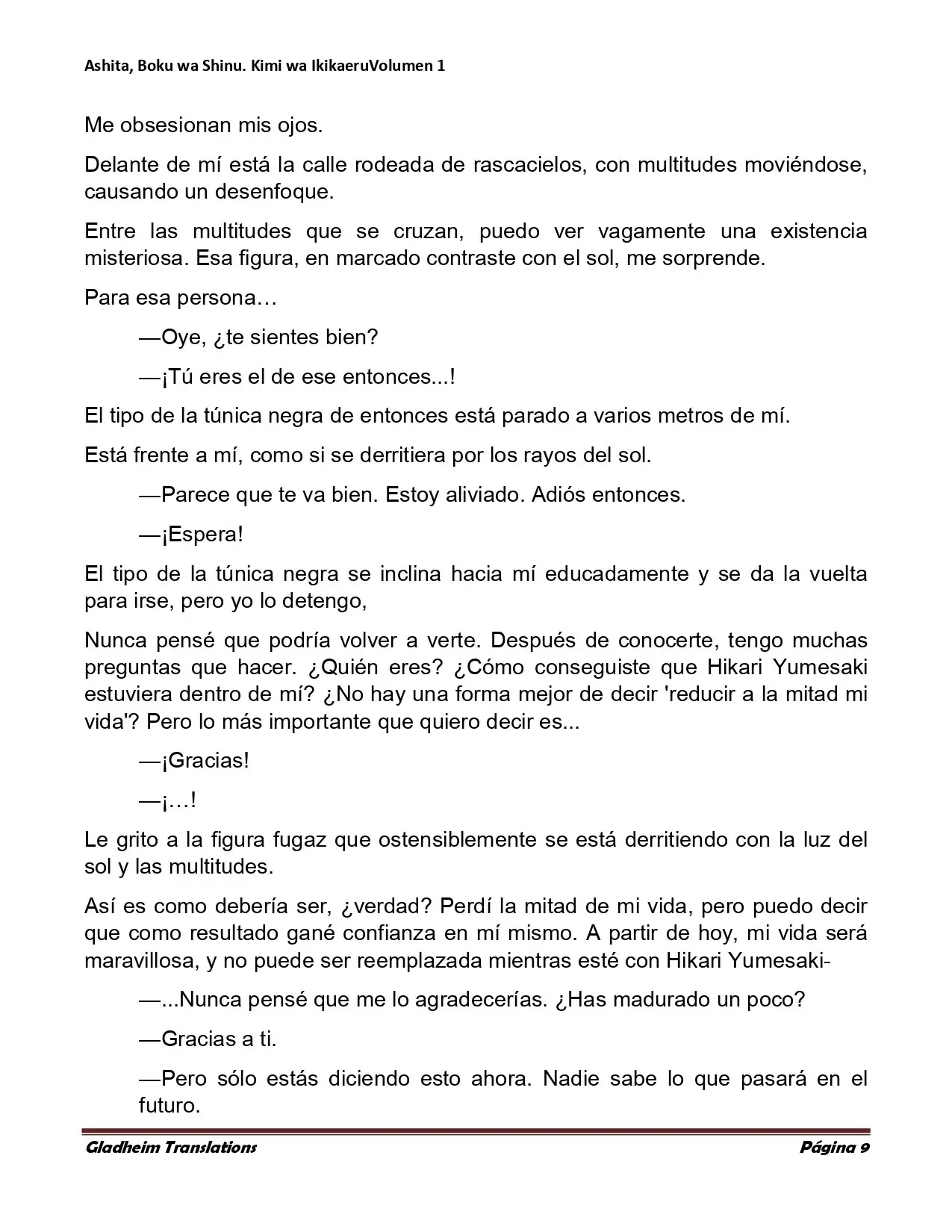 Ashita, Boku wa Shinu. Kimi wa IkikaeruVolumen 1

Me obsesionan mis ojos.

Delante de mí está la calle rodeada de rascacielos, con multitudes moviéndose, causando un desenfoque.

Entre las multitudes que se cruzan, puedo ver vagamente una existencia misteriosa. Esa figura, en marcado contraste con el sol, me sorprende.

Para esa persona…

—Oye, ¿te sientes bien?

—¡Tú eres el de ese entonces...!

El tipo de la túnica negra de entonces está parado a varios metros de mí.

Está frente a mí, como si se derritiera por los rayos del sol.

—Parece que te va bien. Estoy aliviado. Adiós entonces.

—¡Espera!

El tipo de la túnica negra se inclina hacia mí educadamente y se da la vuelta para irse, pero yo lo detengo,

Nunca pensé que podría volver a verte. Después de conocerte, tengo muchas preguntas que hacer. ¿Quién eres? ¿Cómo conseguiste que Hikari Yumesaki estuviera dentro de mí? ¿No hay una forma mejor de decir 'reducir a la mitad mi vida'? Pero lo más importante que quiero decir es...

—¡Gracias!

—¡…!

Le grito a la figura fugaz que ostensiblemente se está derritiendo con la luz del sol y las multitudes.

Así es como debería ser, ¿verdad? Perdí la mitad de mi vida, pero puedo decir que como resultado gané confianza en mí mismo. A partir de hoy, mi vida será maravillosa, y no puede ser reemplazada mientras esté con Hikari Yumesaki-

—...Nunca pensé que me lo agradecerías. ¿Has madurado un poco?

—Gracias a ti.

—Pero sólo estás diciendo esto ahora. Nadie sabe lo que pasará en el futuro.

Gladheim Translations

Página 9